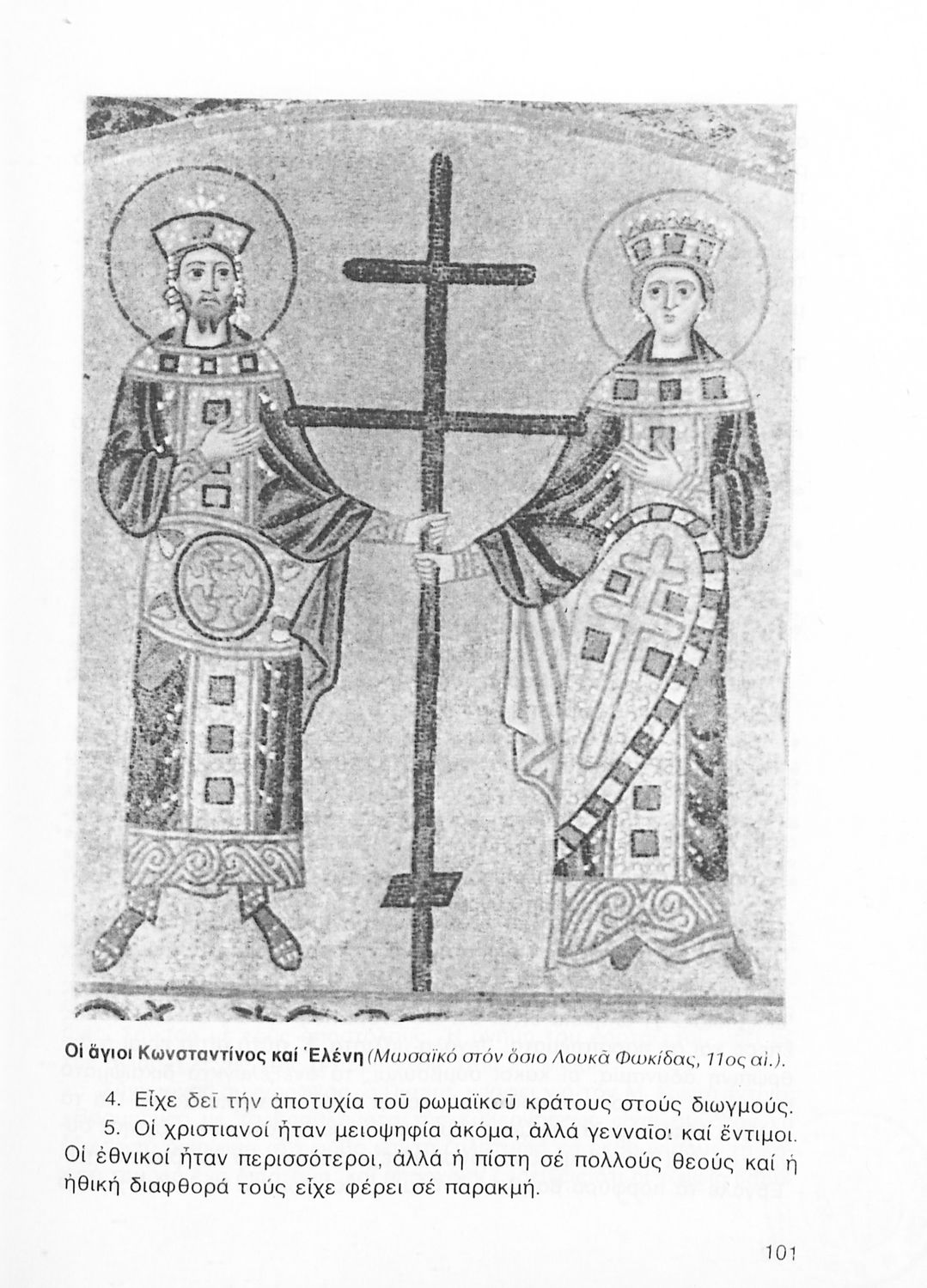 Οἱ ἅγιοι Κωνσταντῖνος καί Ἑλένη (Μωσαϊκό στόν ὅσιο Λουκᾶ Φωκίδας, 11ος αἰ.).

4. Εἶχε δεῖ τήν ἀποτυχία τοῦ ρωμαϊκοῦ κράτους στούς διωγμούς.

5. Οἱ χριστιανοί ἦταν μειοψηφία ἀκόμα, ἀλλά γενναῖοι καί ἔντιμοι. Οἱ ἐθνικοί ἦταν περισσότεροι, ἀλλά ἡ πίστη σέ πολλούς θεούς καί ἡ ἠθική διαφθορά τούς εἶχε φέρει σέ παρακμή.

101